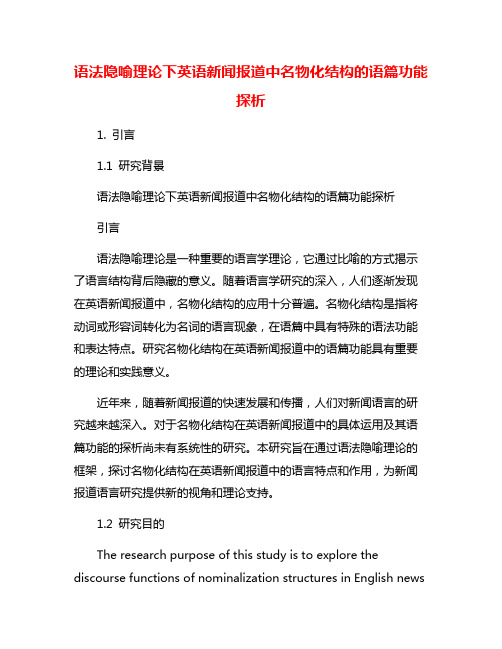 语法隐喻理论下英语新闻报道中名物化结构的语篇功能探析

1. 引言

1.1 研究背景

语法隐喻理论下英语新闻报道中名物化结构的语篇功能探析

引言

语法隐喻理论是一种重要的语言学理论，它通过比喻的方式揭示了语言结构背后隐藏的意义。随着语言学研究的深入，人们逐渐发现在英语新闻报道中，名物化结构的应用十分普遍。名物化结构是指将动词或形容词转化为名词的语言现象，在语篇中具有特殊的语法功能和表达特点。研究名物化结构在英语新闻报道中的语篇功能具有重要的理论和实践意义。

近年来，随着新闻报道的快速发展和传播，人们对新闻语言的研究越来越深入。对于名物化结构在英语新闻报道中的具体运用及其语篇功能的探析尚未有系统性的研究。本研究旨在通过语法隐喻理论的框架，探讨名物化结构在英语新闻报道中的语言特点和作用，为新闻报道语言研究提供新的视角和理论支持。

1.2 研究目的

The research purpose of this study is to explore the discourse functions of nominalization structures in English news